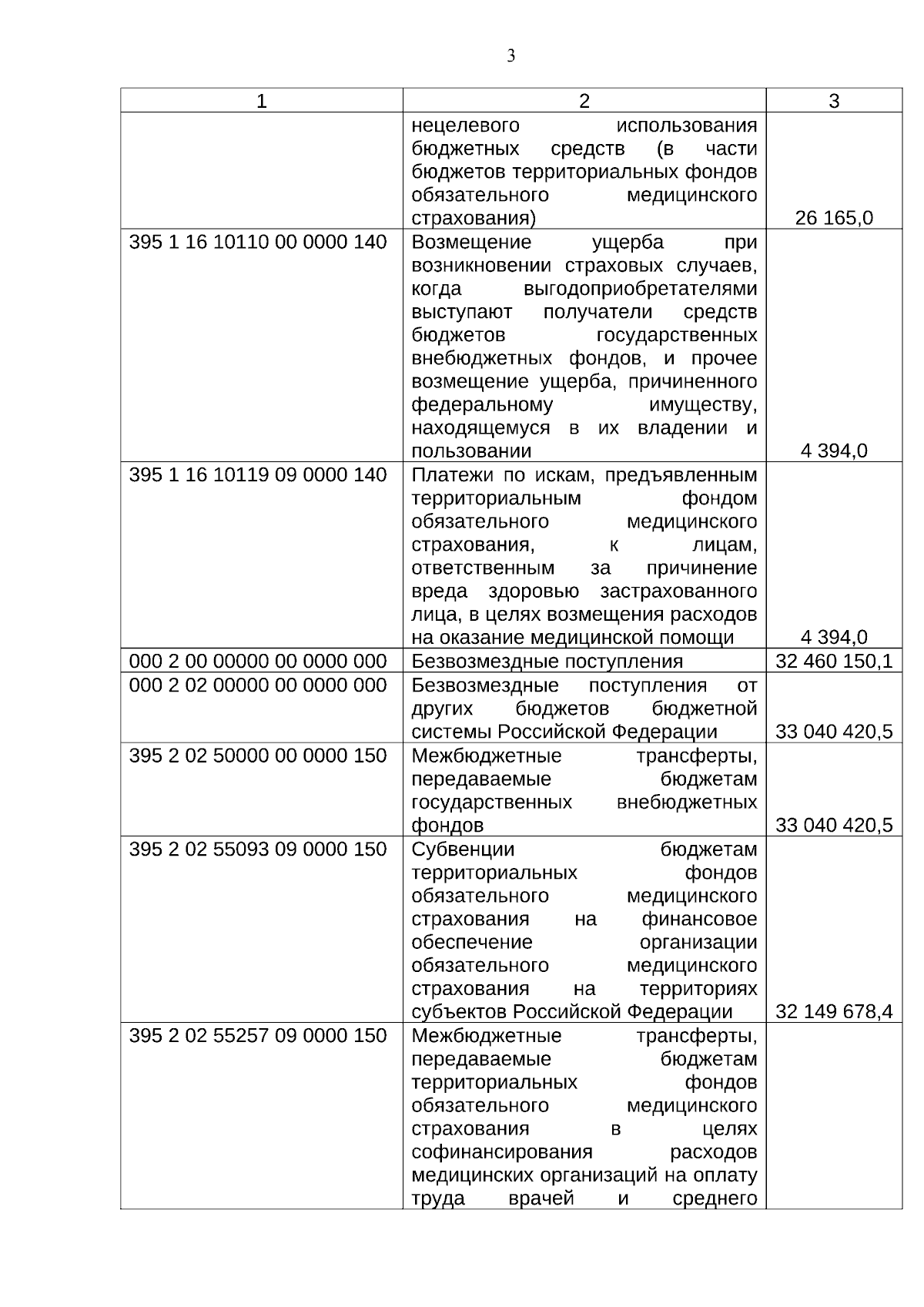 3

| 1 | 2 | 3 |
|---|---|---|
|  | нецелевого использования бюджетных средств (в части бюджетов территориальных фондов обязательного медицинского страхования) | 26 165,0 |
| 395 1 16 10110 00 0000 140 | Возмещение ущерба при возникновении страховых случаев, когда выгодоприобретателями выступают получатели средств бюджетов государственных внебюджетных фондов, и прочее возмещение ущерба, причиненного федеральному имуществу, находящемуся в их владении и пользовании | 4 394,0 |
| 395 1 16 10119 09 0000 140 | Платежи по искам, предъявленным территориальным фондом обязательного медицинского страхования, к лицам, ответственным за причинение вреда здоровью застрахованного лица, в целях возмещения расходов на оказание медицинской помощи | 4 394,0 |
| 000 2 00 00000 00 0000 000 | Безвозмездные поступления | 32 460 150,1 |
| 000 2 02 00000 00 0000 000 | Безвозмездные поступления от других бюджетов бюджетной системы Российской Федерации | 33 040 420,5 |
| 395 2 02 50000 00 0000 150 | Межбюджетные трансферты, передаваемые бюджетам государственных внебюджетных фондов | 33 040 420,5 |
| 395 2 02 55093 09 0000 150 | Субвенции бюджетам территориальных фондов обязательного медицинского страхования на финансовое обеспечение организации обязательного медицинского страхования на территориях субъектов Российской Федерации | 32 149 678,4 |
| 395 2 02 55257 09 0000 150 | Межбюджетные трансферты, передаваемые бюджетам территориальных фондов обязательного медицинского страхования в целях софинансирования расходов медицинских организаций на оплату труда врачей и среднего |  |